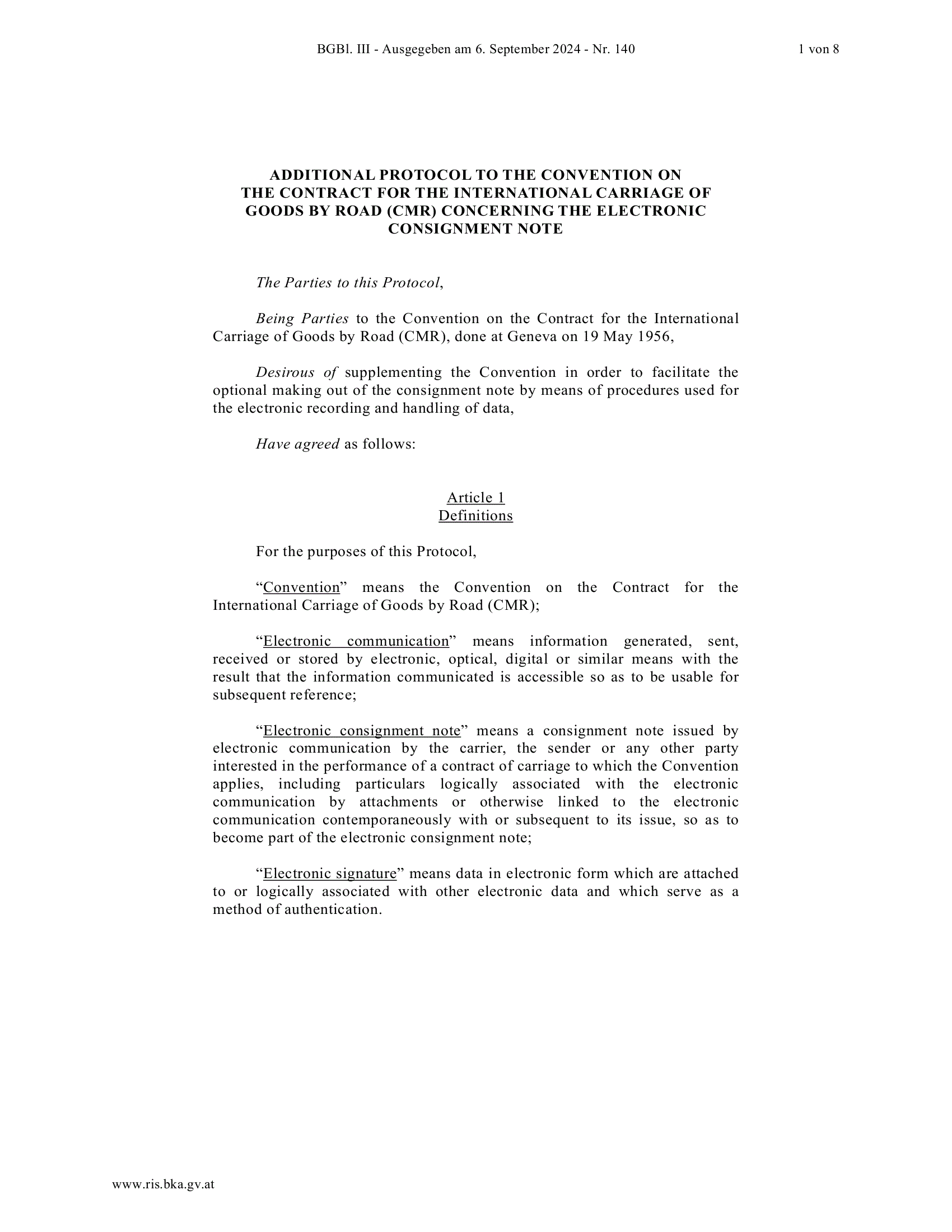 BGBl. III - Ausgegeben am 6. September 2024 - Nr. 140

1 von 8

ADDITIONAL PROTOCOL TO THE CONVENTION ON THE CONTRACT FOR THE INTERNATIONAL CARRIAGE OF GOODS BY ROAD (CMR) CONCERNING THE ELECTRONIC CONSIGNMENT NOTE

The Parties to this Protocol,

Being Parties to the Convention on the Contract for the International Carriage of Goods by Road (CMR), done at Geneva on 19 May 1956,

Desirous of supplementing the Convention in order to facilitate the optional making out of the consignment note by means of procedures used for the electronic recording and handling of data,

Have agreed as follows:

Article 1
Definitions

For the purposes of this Protocol,

“Convention” means the Convention on the Contract for the International Carriage of Goods by Road (CMR);

“Electronic communication” means information generated, sent, received or stored by electronic, optical, digital or similar means with the result that the information communicated is accessible so as to be usable for subsequent reference;

“Electronic consignment note” means a consignment note issued by electronic communication by the carrier, the sender or any other party interested in the performance of a contract of carriage to which the Convention applies, including particulars logically associated with the electronic communication by attachments or otherwise linked to the electronic communication contemporaneously with or subsequent to its issue, so as to become part of the electronic consignment note;

“Electronic signature” means data in electronic form which are attached to or logically associated with other electronic data and which serve as a method of authentication.

www.ris.bka.gv.at